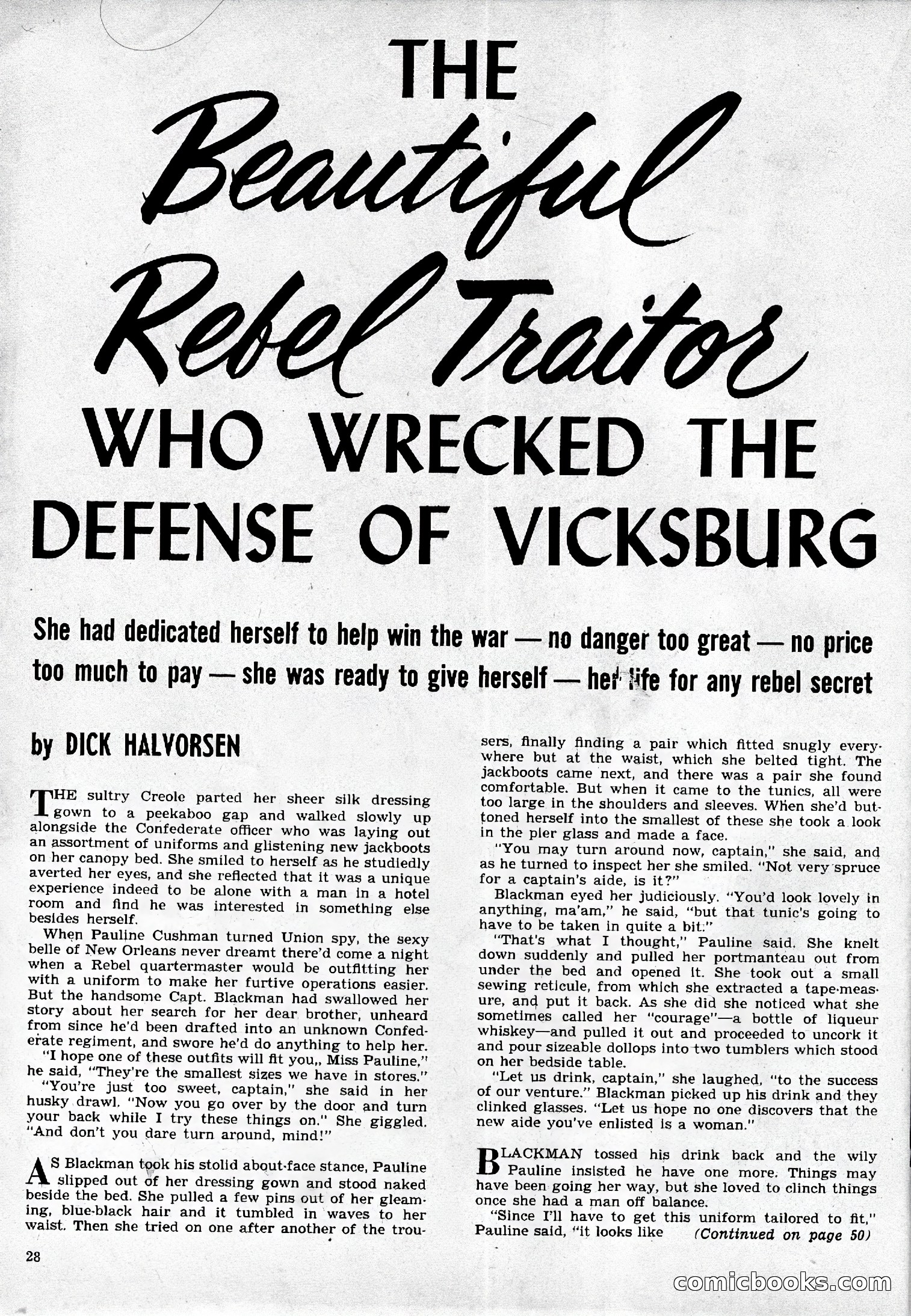 THE Beautiful Rebel Traitor WHO WRECKED THE DEFENSE OF VICKSBURG

She had dedicated herself to help win the war — no danger too great — no price too much to pay — she was ready to give herself — her life for any rebel secret

by DICK HALVORSEN

THE sultry Creole parted her sheer silk dressing gown to a peekaboo gap and walked slowly up alongside the Confederate officer who was laying out an assortment of uniforms and glistening new jackboots on her canopy bed. She smiled to herself as he studiedly averted her eyes, and she reflected that it was a unique experience indeed to be alone with a man in a hotel room and find he was interested in something else besides herself.

When Pauline Cushman turned Union spy, the sexy belle of New Orleans never dreamt there'd come a night when a Rebel quartermaster would be outfitting her with a uniform to make her furtive operations easier. But the handsome Capt. Blackman had swallowed her story about her search for her dear brother, unheard from since he'd been drafted into an unknown Confederate regiment, and swore he'd do anything to help her.

"I hope one of these outfits will fit you,, Miss Pauline," he said, "They're the smallest sizes we have in stores."

"You're just too sweet, captain," she said in her husky drawl. "Now you go over by the door and turn your back while I try these things on." She giggled. "And don't you dare turn around, mind!"

AS Blackman took his stolid about-face stance, Pauline slipped out of her dressing gown and stood naked beside the bed. She pulled a few pins out of her gleaming, blue-black hair and it tumbled in waves to her waist. Then she tried on one after another of the trousers, finally finding a pair which fitted snugly everywhere but at the waist, which she belted tight. The jackboots came next, and there was a pair she found comfortable. But when it came to the tunics, all were too large in the shoulders and sleeves. When she'd buttoned herself into the smallest of these she took a look in the pier glass and made a face.

"You may turn around now, captain," she said, and as he turned to inspect her she smiled. "Not very spruce for a captain's aide, is it?"

Blackman eyed her judiciously. "You'd look lovely in anything, ma'am," he said, "but that tunic's going to have to be taken in quite a bit."

"That's what I thought," Pauline said. She knelt down suddenly and pulled her portmanteau out from under the bed and opened it. She took out a small sewing reticule, from which she extracted a tape-measure, and put it back. As she did she noticed what she sometimes called her "courage"—a bottle of liqueur whiskey—and pulled it out and proceeded to uncork it and pour sizeable dollops into two tumblers which stood on her bedside table.

"Let us drink, captain," she laughed, "to the success of our venture." Blackman picked up his drink and they clinked glasses. "Let us hope no one discovers that the new aide you've enlisted is a woman."

BLACKMAN tossed his drink back and the wily Pauline insisted he have one more. Things may have been going her way, but she loved to clinch things once she had a man off balance.

"Since I'll have to get this uniform tailored to fit," Pauline said, "it looks like (Continued on page 50)

28

comicbooks.com